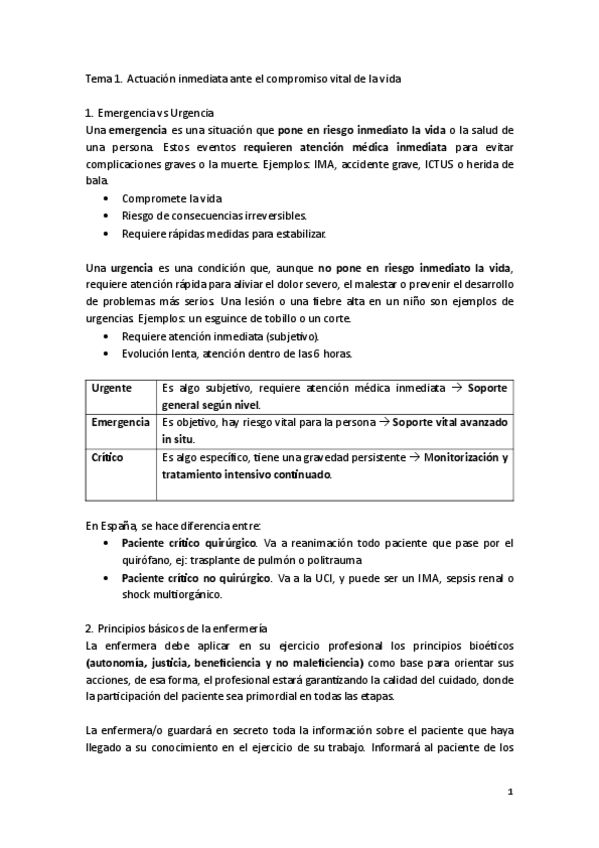 Tema 1. Actuación inmediata ante el compromiso vital de la vida

1. Emergencia vs Urgencia
Una emergencia es una situación que pone en riesgo inmediato la vida o la salud de una persona. Estos eventos requieren atención médica inmediata para evitar complicaciones graves o la muerte. Ejemplos: IMA, accidente grave, ICTUS o herida de bala.
• Compromete la vida
• Riesgo de consecuencias irreversibles.
• Requiere rápidas medidas para estabilizar.

Una urgencia es una condición que, aunque no pone en riesgo inmediato la vida, requiere atención rápida para aliviar el dolor severo, el malestar o prevenir el desarrollo de problemas más serios. Una lesión o una fiebre alta en un niño son ejemplos de urgencias. Ejemplos: un esguince de tobillo o un corte.
• Requiere atención inmediata (subjetivo).
• Evolución lenta, atención dentro de las 6 horas.

| Urgente | Es algo subjetivo, requiere atención médica inmediata → Soporte general según nivel. |
|---|---|
| Emergencia | Es objetivo, hay riesgo vital para la persona → Soporte vital avanzado in situ. |
| Crítico | Es algo específico, tiene una gravedad persistente → Monitorización y tratamiento intensivo continuado. |

En España, se hace diferencia entre:
• Paciente crítico quirúrgico. Va a reanimación todo paciente que pase por el quirófano, ej: trasplante de pulmón o politrauma
• Paciente crítico no quirúrgico. Va a la UCI, y puede ser un IMA, sepsis renal o shock multiorgánico.

2. Principios básicos de la enfermería
La enfermera debe aplicar en su ejercicio profesional los principios bioéticos (autonomía, justicia, beneficiencia y no maleficiencia) como base para orientar sus acciones, de esa forma, el profesional estará garantizando la calidad del cuidado, donde la participación del paciente sea primordial en todas las etapas.

La enfermera/o guardará en secreto toda la información sobre el paciente que haya llegado a su conocimiento en el ejercicio de su trabajo. Informará al paciente de los

1